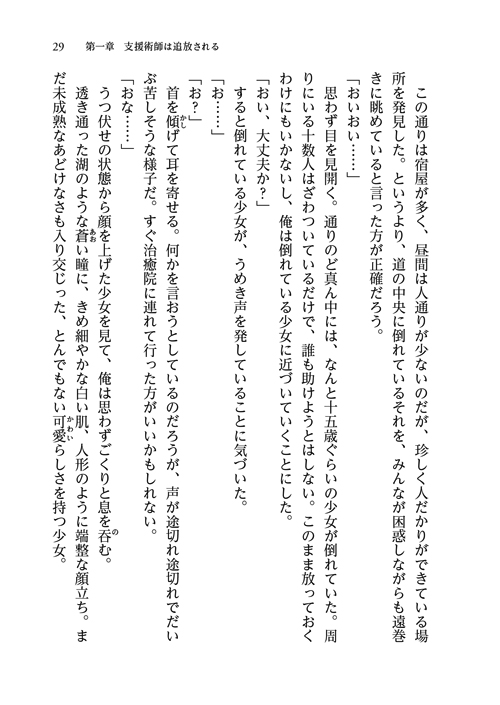 29　第一章　支援術師は追放される

　この通りは宿屋が多く、昼間は人通りが少ないのだが、珍しく人だかりができている場所を発見した。というより、道の中央に倒れているそれを、みんなが困惑しながらも遠巻きに眺めていると言った方が正確だろう。

「おいおい……」

　思わず目を見開く。通りのど真ん中には、なんと十五歳ぐらいの少女が倒れていた。周りにいる十数人はざわついているだけで、誰も助けようとはしない。このまま放っておくわけにもいかないし、俺は倒れている少女に近づいていくことにした。

「おい、大丈夫か？」

　すると倒れている少女が、うめき声を発していることに気づいた。

「お……」

「お？」

　首を傾げて耳を寄せる。何かを言おうとしているのだろうが、声が途切れ途切れでだいぶ苦しそうな様子だ。すぐ治癒院に連れて行った方がいいかもしれない。

「おな……」

　うつ伏せの状態から顔を上げた少女を見て、俺は思わずごくりと息を呑む。

　透き通った湖のような蒼い瞳に、きめ細やかな白い肌、人形のように端整な顔立ち。まだ未成熟なあどけなさも入り交じった、とんでもない可愛らしさを持つ少女。